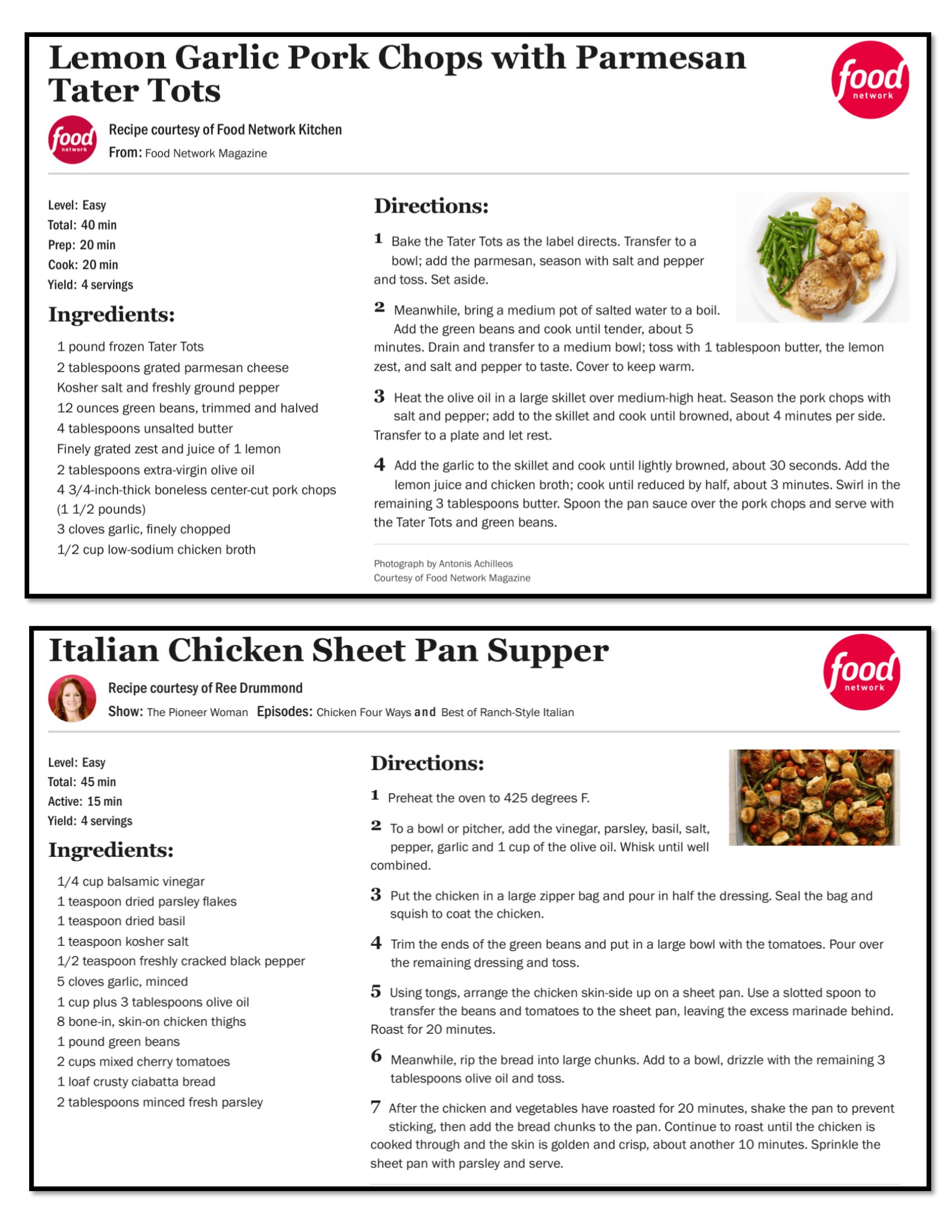 Lemon Garlic Pork Chops with Parmesan Tater Tots

food network

food network

Recipe courtesy of Food Network Kitchen
From: Food Network Magazine

Level: Easy
Total: 40 min
Prep: 20 min
Cook: 20 min
Yield: 4 servings

Ingredients:

1 pound frozen Tater Tots
2 tablespoons grated parmesan cheese
Kosher salt and freshly ground pepper
12 ounces green beans, trimmed and halved
4 tablespoons unsalted butter
Finely grated zest and juice of 1 lemon
2 tablespoons extra-virgin olive oil
4 3/4-inch-thick boneless center-cut pork chops (1 1/2 pounds)
3 cloves garlic, finely chopped
1/2 cup low-sodium chicken broth

Directions:

1 Bake the Tater Tots as the label directs. Transfer to a bowl; add the parmesan, season with salt and pepper and toss. Set aside.

2 Meanwhile, bring a medium pot of salted water to a boil. Add the green beans and cook until tender, about 5 minutes. Drain and transfer to a medium bowl; toss with 1 tablespoon butter, the lemon zest, and salt and pepper to taste. Cover to keep warm.

3 Heat the olive oil in a large skillet over medium-high heat. Season the pork chops with salt and pepper; add to the skillet and cook until browned, about 4 minutes per side. Transfer to a plate and let rest.

4 Add the garlic to the skillet and cook until lightly browned, about 30 seconds. Add the lemon juice and chicken broth; cook until reduced by half, about 3 minutes. Swirl in the remaining 3 tablespoons butter. Spoon the pan sauce over the pork chops and serve with the Tater Tots and green beans.

Photograph by Antonis Achilleos
Courtesy of Food Network Magazine

Italian Chicken Sheet Pan Supper

food network

Recipe courtesy of Ree Drummond
Show: The Pioneer Woman Episodes: Chicken Four Ways and Best of Ranch-Style Italian

Level: Easy
Total: 45 min
Active: 15 min
Yield: 4 servings

Ingredients:

1/4 cup balsamic vinegar
1 teaspoon dried parsley flakes
1 teaspoon dried basil
1 teaspoon kosher salt
1/2 teaspoon freshly cracked black pepper
5 cloves garlic, minced
1 cup plus 3 tablespoons olive oil
8 bone-in, skin-on chicken thighs
1 pound green beans
2 cups mixed cherry tomatoes
1 loaf crusty ciabatta bread
2 tablespoons minced fresh parsley

Directions:

1 Preheat the oven to 425 degrees F.

2 To a bowl or pitcher, add the vinegar, parsley, basil, salt, pepper, garlic and 1 cup of the olive oil. Whisk until well combined.

3 Put the chicken in a large zipper bag and pour in half the dressing. Seal the bag and squish to coat the chicken.

4 Trim the ends of the green beans and put in a large bowl with the tomatoes. Pour over the remaining dressing and toss.

5 Using tongs, arrange the chicken skin-side up on a sheet pan. Use a slotted spoon to transfer the beans and tomatoes to the sheet pan, leaving the excess marinade behind. Roast for 20 minutes.

6 Meanwhile, rip the bread into large chunks. Add to a bowl, drizzle with the remaining 3 tablespoons olive oil and toss.

7 After the chicken and vegetables have roasted for 20 minutes, shake the pan to prevent sticking, then add the bread chunks to the pan. Continue to roast until the chicken is cooked through and the skin is golden and crisp, about another 10 minutes. Sprinkle the sheet pan with parsley and serve.